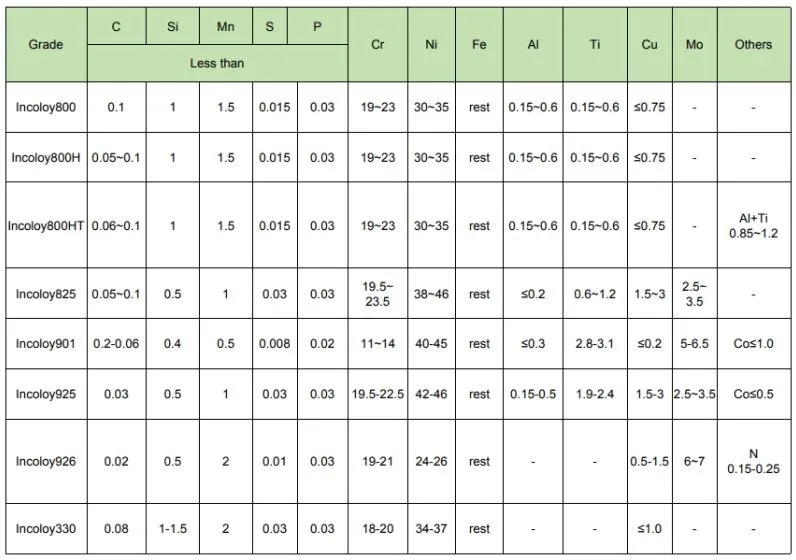 | Grade | C | Si | Mn | S | P | Cr | Ni | Fe | Al | Ti | Cu | Mo | Others |
|---|---|---|---|---|---|---|---|---|---|---|---|---|---|
| | Less than | | | | | | | | | | | | |
| Incoloy800 | 0.1 | 1 | 1.5 | 0.015 | 0.03 | 19~23 | 30~35 | rest | 0.15~0.6 | 0.15~0.6 | ≤0.75 | - | - |
| Incoloy800H | 0.05~0.1 | 1 | 1.5 | 0.015 | 0.03 | 19~23 | 30~35 | rest | 0.15~0.6 | 0.15~0.6 | ≤0.75 | - | - |
| Incoloy800HT | 0.06~0.1 | 1 | 1.5 | 0.015 | 0.03 | 19~23 | 30~35 | rest | 0.15~0.6 | 0.15~0.6 | ≤0.75 | - | Al+Ti 0.85~1.2 |
| Incoloy825 | 0.05~0.1 | 0.5 | 1 | 0.03 | 0.03 | 19.5~23.5 | 38~46 | rest | ≤0.2 | 0.6~1.2 | 1.5~3 | 2.5~3.5 | - |
| Incoloy901 | 0.2-0.06 | 0.4 | 0.5 | 0.008 | 0.02 | 11~14 | 40-45 | rest | ≤0.3 | 2.8-3.1 | ≤0.2 | 5-6.5 | Co≤1.0 |
| Incoloy925 | 0.03 | 0.5 | 1 | 0.03 | 0.03 | 19.5-22.5 | 42-46 | rest | 0.15-0.5 | 1.9-2.4 | 1.5-3 | 2.5~3.5 | Co≤0.5 |
| Incoloy926 | 0.02 | 0.5 | 2 | 0.01 | 0.03 | 19-21 | 24-26 | rest | - | - | 0.5-1.5 | 6~7 | N 0.15-0.25 |
| Incoloy330 | 0.08 | 1-1.5 | 2 | 0.03 | 0.03 | 18-20 | 34-37 | rest | - | - | ≤1.0 | - | - |